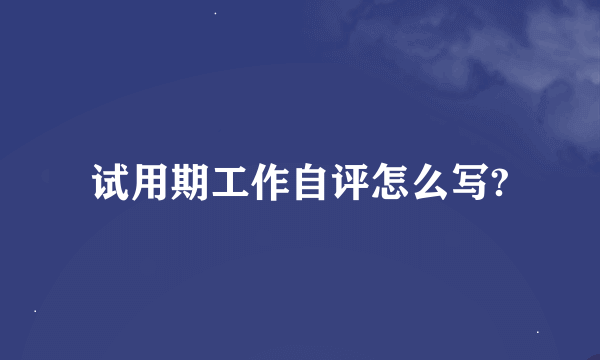 试用期工作自评怎么写?